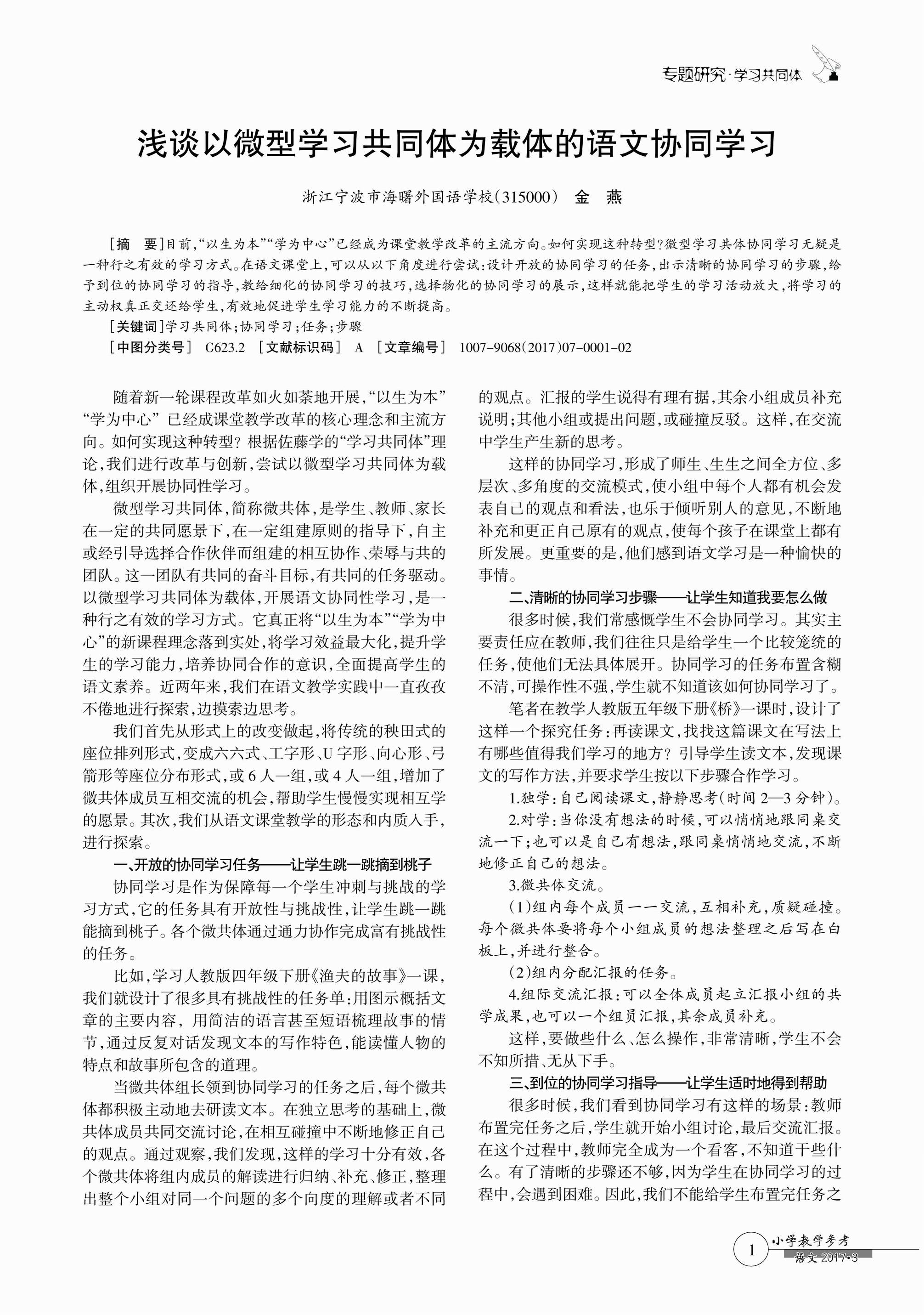 专题研究·学习共同体

浅谈以微型学习共同体为载体的语文协同学习

浙江宁波市海曙外国语学校(315000) 金 燕

[摘 要]目前,“以生为本”“学为中心”已经成为课堂教学改革的主流方向。如何实现这种转型?微型学习共体协同学习无疑是一种行之有效的学习方式。在语文课堂上,可以从以下角度进行尝试:设计开放的协同学习的任务,出示清晰的协同学习的步骤,给予到位的协同学习的指导,教给细化的协同学习的技巧,选择物化的协同学习的展示,这样就能把学生的学习活动放大,将学习的主动权真正交还给学生,有效地促进学生学习能力的不断提高。

[关键词]学习共同体;协同学习;任务;步骤

[中图分类号] G623.2 [文献标识码] A [文章编号] 1007-9068(2017)07-0001-02

随着新一轮课程改革如火如荼地开展,“以生为本”“学为中心”已经成课堂教学改革的核心理念和主流方向。如何实现这种转型?根据佐藤学的“学习共同体”理论,我们进行改革与创新,尝试以微型学习共同体为载体,组织开展协同性学习。

微型学习共同体,简称微共体,是学生、教师、家长在一定的共同愿景下,在一定组建原则的指导下,自主或经引导选择合作伙伴而组建的相互协作、荣辱与共的团队。这一团队有共同的奋斗目标,有共同的任务驱动。以微型学习共同体为载体,开展语文协同性学习,是一种行之有效的学习方式。它真正将“以生为本”“学为中心”的新课程理念落到实处,将学习效益最大化,提升学生的学习能力,培养协同合作的意识,全面提高学生的语文素养。近两年来,我们在语文教学实践中一直孜孜不倦地进行探索,边摸索边思考。

我们首先从形式上的改变做起,将传统的秧田式的座位排列形式,变成六六式、工字形、U字形、向心形、弓箭形等座位分布形式,或6人一组,或4人一组,增加了微共体成员互相交流的机会,帮助学生慢慢实现相互学的愿景。其次,我们从语文课堂教学的形态和内质入手,进行探索。

一、开放的协同学习任务——让学生跳一跳摘到桃子

协同学习是作为保障每一个学生冲刺与挑战的学习方式,它的任务具有开放性与挑战性,让学生跳一跳能摘到桃子。各个微共体通过通力协作完成富有挑战性的任务。

比如,学习人教版四年级下册《渔夫的故事》一课,我们就设计了很多具有挑战性的任务单:用图示概括文章的主要内容,用简洁的语言甚至短语梳理故事的情节,通过反复对话发现文本的写作特色,能读懂人物的特点和故事所包含的道理。

当微共体组长领到协同学习的任务之后,每个微共体都积极主动地去研读文本。在独立思考的基础上,微共体成员共同交流讨论,在相互碰撞中不断地修正自己的观点。通过观察,我们发现,这样的学习十分有效,各个微共体将组内成员的解读进行归纳、补充、修正,整理出整个小组对同一个问题的多个向度的理解或者不同的观点。汇报的学生说得有理有据,其余小组成员补充说明;其他小组或提出问题,或碰撞反驳。这样,在交流中学生产生新的思考。

这样的协同学习,形成了师生、生生之间全方位、多层次、多角度的交流模式,使小组中每个人都有机会发表自己的观点和看法,也乐于倾听别人的意见,不断地补充和更正自己原有的观点,使每个孩子在课堂上都有所发展。更重要的是,他们感到语文学习是一种愉快的事情。

二、清晰的协同学习步骤——让学生知道我要怎么做

很多时候,我们常感慨学生不会协同学习。其实主要责任应在教师,我们往往只是给学生一个比较笼统的任务,使他们无法具体展开。协同学习的任务布置含糊不清,可操作性不强,学生就不知道该如何协同学习了。

笔者在教学人教版五年级下册《桥》一课时,设计了这样一个探究任务:再读课文,找找这篇课文在写法上有哪些值得我们学习的地方?引导学生读文本,发现课文的写作方法,并要求学生按以下步骤合作学习。

1.独学:自己阅读课文,静静思考(时间2—3分钟)。

2.对学:当你没有想法的时候,可以悄悄地跟同桌交流一下;也可以是自己有想法,跟同桌悄悄地交流,不断地修正自己的想法。

3.微共体交流。

(1)组内每个成员一一交流,互相补充,质疑碰撞。每个微共体要将每个小组成员的想法整理之后写在白板上,并进行整合。

(2)组内分配汇报的任务。

4.组际交流汇报:可以全体成员起立汇报小组的共学成果,也可以一个组员汇报,其余成员补充。

这样,要做些什么、怎么操作,非常清晰,学生不会不知所措、无从下手。

三、到位的协同学习指导——让学生适时地得到帮助

很多时候,我们看到协同学习有这样的场景:教师布置完任务之后,学生就开始小组讨论,最后交流汇报。在这个过程中,教师完全成为一个看客,不知道干些什么。有了清晰的步骤还不够,因为学生在协同学习的过程中,会遇到困难。因此,我们不能给学生布置完任务之

1 小学教学参考 语文 2017·3